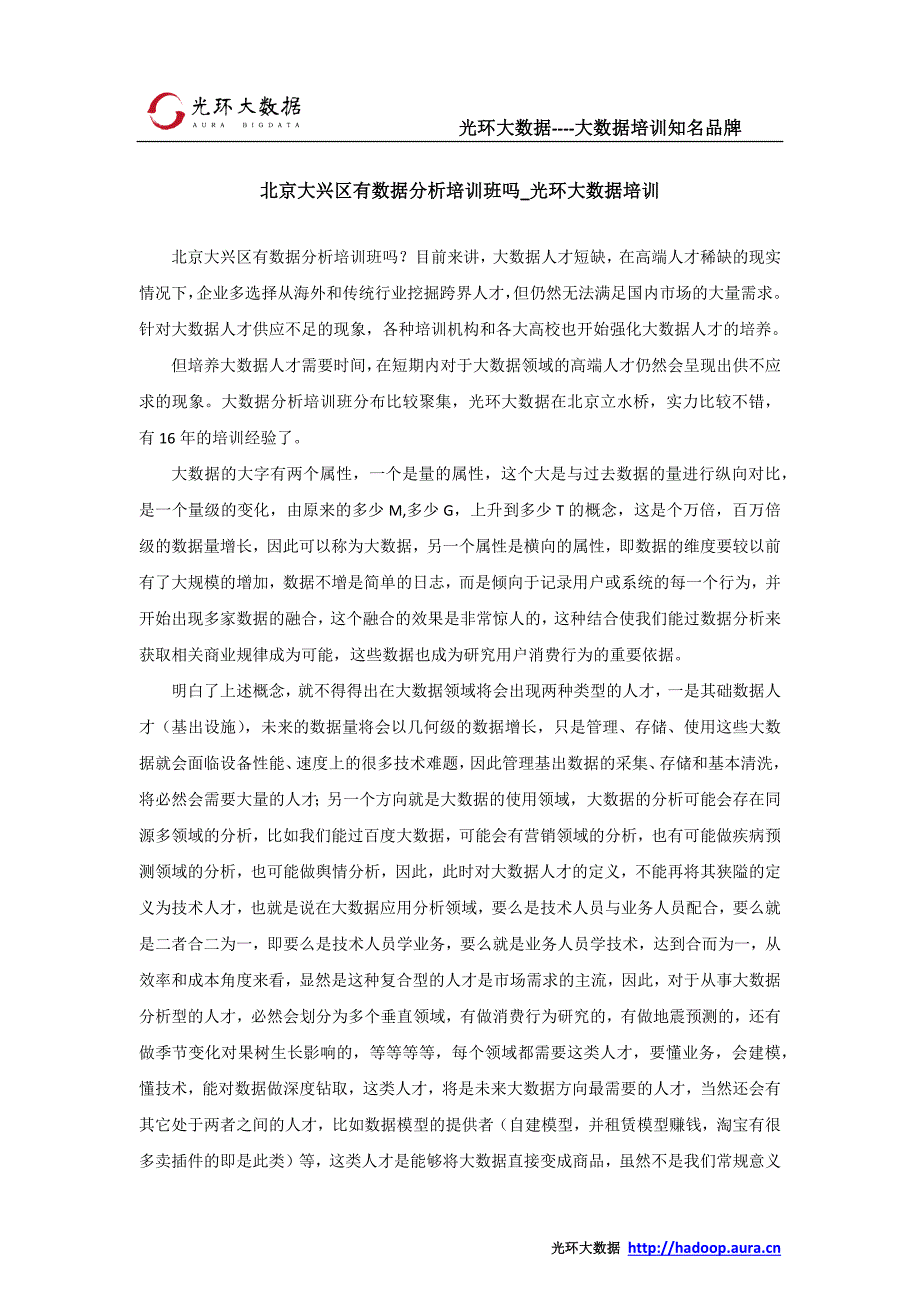 光环大数据
AURA BIGDATA

光环大数据----大数据培训知名品牌

北京大兴区有数据分析培训班吗_光环大数据培训

北京大兴区有数据分析培训班吗？目前来讲，大数据人才短缺，在高端人才稀缺的现实情况下，企业多选择从海外和传统行业挖掘跨界人才，但仍然无法满足国内市场的大量需求。针对大数据人才供应不足的现象，各种培训机构和各大高校也开始强化大数据人才的培养。

但培养大数据人才需要时间，在短期内对于大数据领域的高端人才仍然会呈现出供不应求的现象。大数据分析培训班分布比较聚集，光环大数据在北京立水桥，实力比较不错，有 16 年的培训经验了。

大数据的大字有两个属性，一个是量的属性，这个大是与过去数据的量进行纵向对比，是一个量级的变化，由原来的多少 M,多少 G，上升到多少 T 的概念，这是个万倍，百万倍级的数据量增长，因此可以称为大数据，另一个属性是横向的属性，即数据的维度要较以前有了大规模的增加，数据不增是简单的日志，而是倾向于记录用户或系统的每一个行为，并开始出现多家数据的融合，这个融合的效果是非常惊人的，这种结合使我们能过数据分析来获取相关商业规律成为可能，这些数据也成为研究用户消费行为的重要依据。

明白了上述概念，就不得得出在大数据领域将会出现两种类型的人才，一是其础数据人才（基出设施），未来的数据量将会以几何级的数据增长，只是管理、存储、使用这些大数据就会面临设备性能、速度上的很多技术难题，因此管理基出数据的采集、存储和基本清洗，将必然会需要大量的人才；另一个方向就是大数据的使用领域，大数据的分析可能会存在同源多领域的分析，比如我们能过百度大数据，可能会有营销领域的分析，也有可能做疾病预测领域的分析，也可能做舆情分析，因此，此时对大数据人才的定义，不能再将其狭隘的定义为技术人才，也就是说在大数据应用分析领域，要么是技术人员与业务人员配合，要么就是二者合二为一，即要么是技术人员学业务，要么就是业务人员学技术，达到合而为一，从效率和成本角度来看，显然是这种复合型的人才是市场需求的主流，因此，对于从事大数据分析型的人才，必然会划分为多个垂直领域，有做消费行为研究的，有做地震预测的，还有做季节变化对果树生长影响的，等等等等，每个领域都需要这类人才，要懂业务，会建模，懂技术，能对数据做深度钻取，这类人才，将是未来大数据方向最需要的人才，当然还会有其它处于两者之间的人才，比如数据模型的提供者（自建模型，并租赁模型赚钱，淘宝有很多卖插件的即是此类）等，这类人才是能够将大数据直接变成商品，虽然不是我们常规意义

光环大数据 http://hadoop.aura.cn